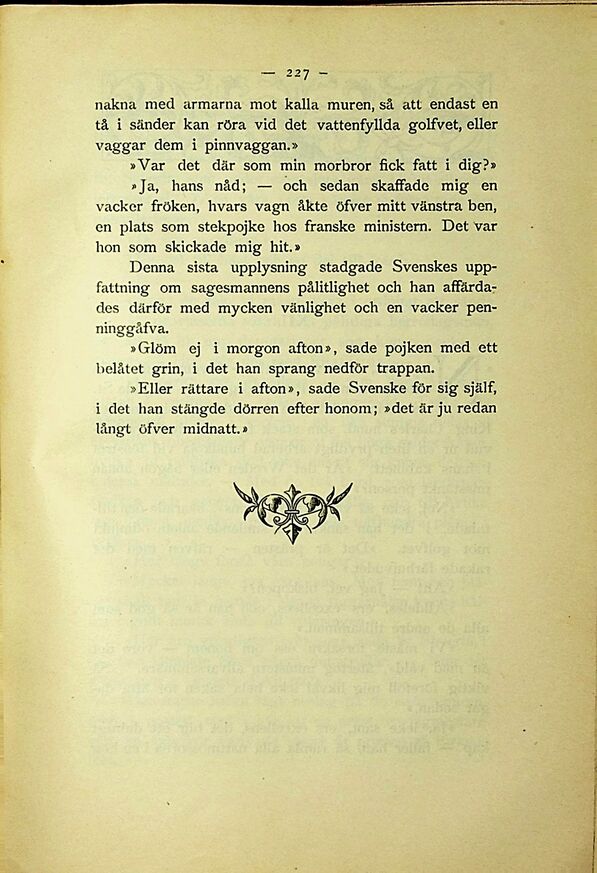 — 227 —

nakna med armarna mot kalla muren, så att endast en tå i sänder kan röra vid det vattenfyllda golfvet, eller vaggar dem i pinnvaggan.»

»Var det där som min morbror fick fatt i dig?»

»Ja, hans nåd; — och sedan skaffade mig en vacker fröken, hvars vagn åkte öfver mitt vänstra ben, en plats som stekpojke hos franske ministern. Det var hon som skickade mig hit.»

Denna sista upplysning stadgade Svenskes uppfattning om sagesmannens pålitlighet och han affärdades därför med mycken vänlighet och en vacker penninggåfva.

»Glöm ej i morgon afton», sade pojken med ett belåtet grin, i det han sprang nedför trappan.

»Eller rättare i afton», sade Svenske för sig själf, i det han stängde dörren efter honom; »det är ju redan långt öfver midnatt.»